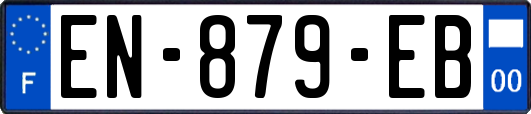 F
EN-879-EB
00